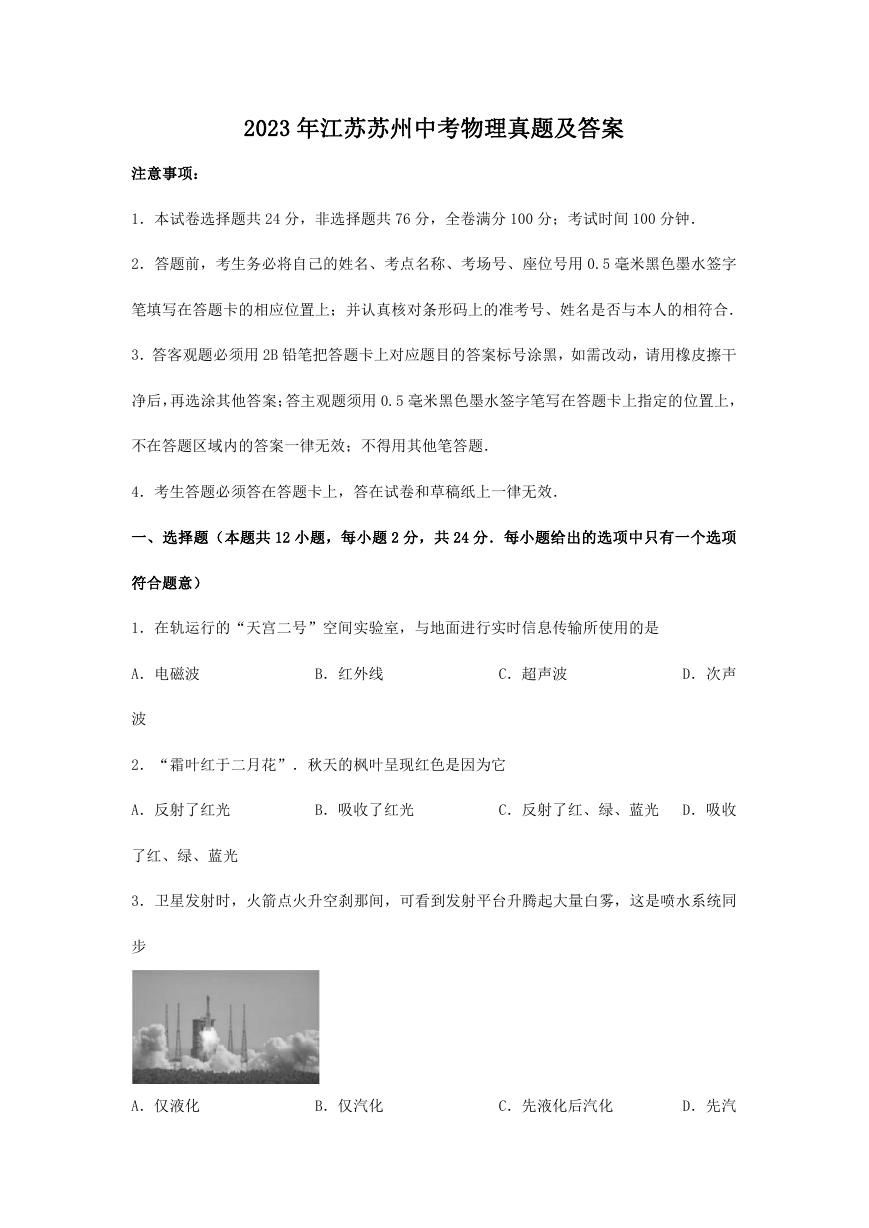 2023年江苏苏州中考物理真题及答案

注意事项：

1．本试卷选择题共24分，非选择题共76分，全卷满分100分；考试时间100分钟．

2．答题前，考生务必将自己的姓名、考点名称、考场号、座位号用0.5毫米黑色墨水签字笔填写在答题卡的相应位置上；并认真核对条形码上的准考号、姓名是否与本人的相符合．

3．答客观题必须用2B铅笔把答题卡上对应题目的答案标号涂黑，如需改动，请用橡皮擦干净后，再选涂其他答案；答主观题须用0.5毫米黑色墨水签字笔写在答题卡上指定的位置上，不在答题区域内的答案一律无效；不得用其他笔答题．

4．考生答题必须答在答题卡上，答在试卷和草稿纸上一律无效．

一、选择题（本题共12小题，每小题2分，共24分．每小题给出的选项中只有一个选项符合题意）

1．在轨运行的“天宫二号”空间实验室，与地面进行实时信息传输所使用的是

A．电磁波　　B．红外线　　C．超声波　　D．次声波

2．“霜叶红于二月花”．秋天的枫叶呈现红色是因为它

A．反射了红光　　B．吸收了红光　　C．反射了红、绿、蓝光　　D．吸收了红、绿、蓝光

3．卫星发射时，火箭点火升空刹那间，可看到发射平台升腾起大量白雾，这是喷水系统同步

A．仅液化　　B．仅汽化　　C．先液化后汽化　　D．先汽